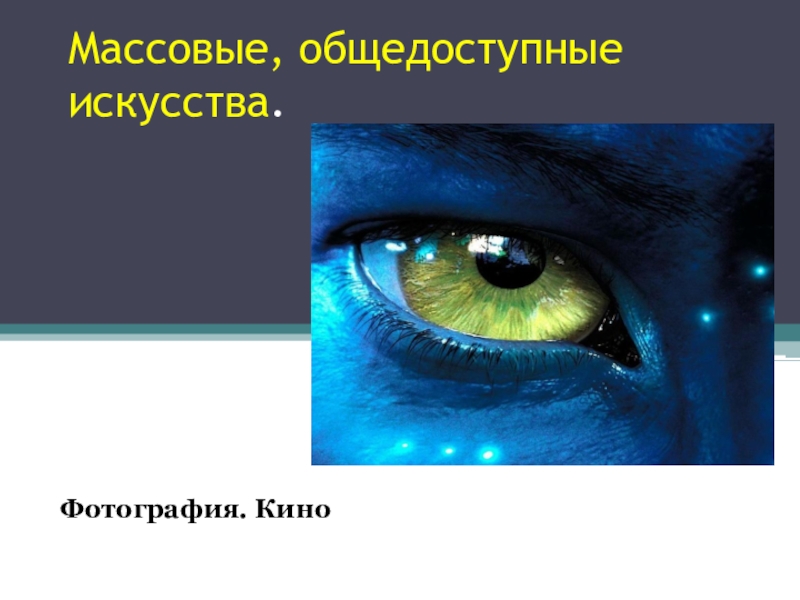 Массовые, общедоступные искусства.

Фотография. Кино